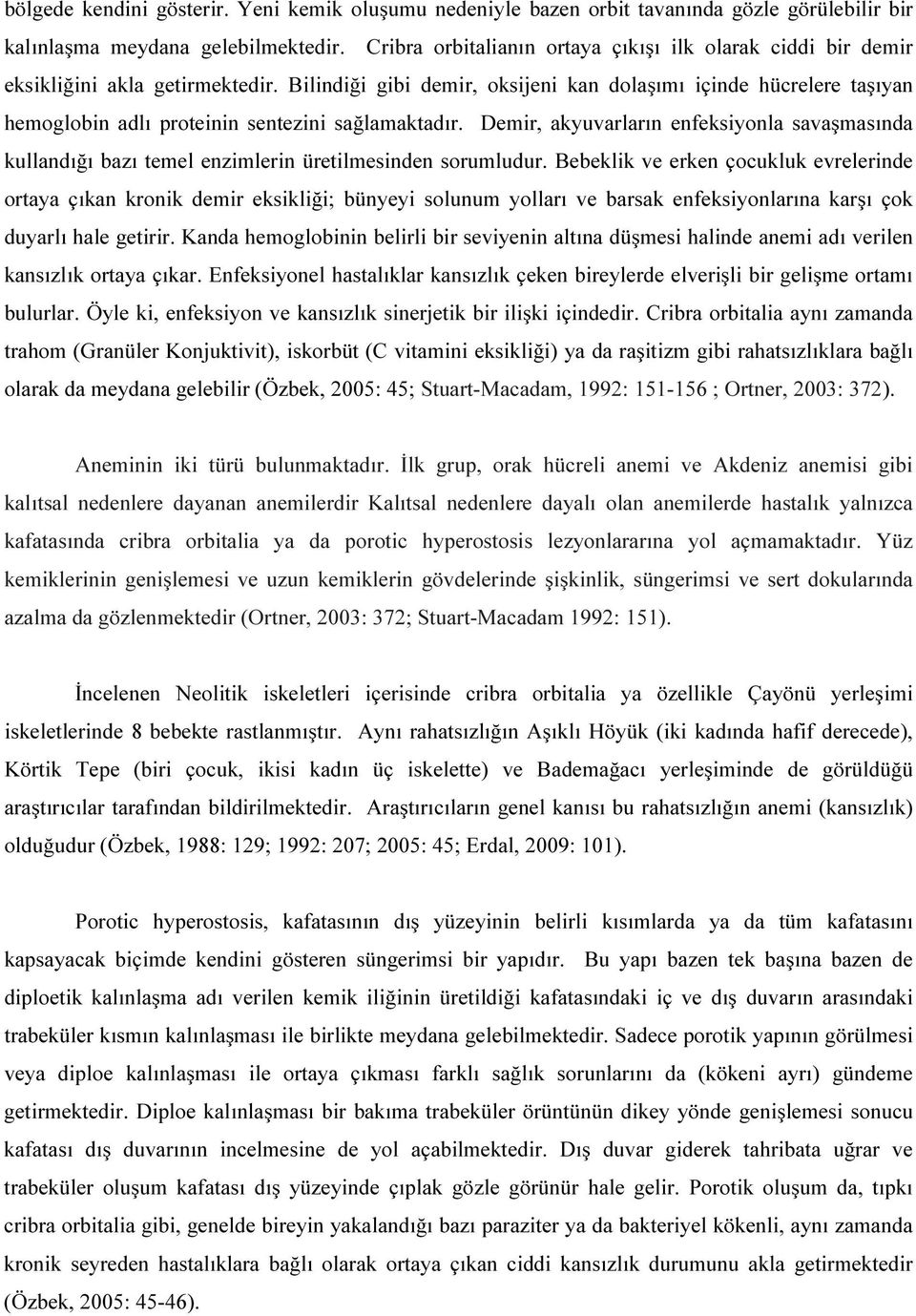 bölgede kendini gösterir. Yeni kemik oluşumu nedeniyle bazen orbit tavanında gözle görülebilir bir kalınlaşma meydana gelebilmektedir. Cribra orbitalianın ortaya çıkışı ilk olarak ciddi bir demir eksikliğini akla getirmektedir. Bilindiği gibi demir, oksijeni kan dolaşımı içinde hücrelere taşıyan hemoglobin adlı proteinin sentezini sağlamaktadır. Demir, akyuvarların enfeksiyonla savaşmasında kullandığı bazı temel enzimlerin üretilmesinden sorumludur. Bebeklik ve erken çocukluk evrelerinde ortaya çıkan kronik demir eksikliği; bünyeyi solunum yolları ve barsak enfeksiyonlarına karşı çok duyarlı hale getirir. Kanda hemoglobinin belirli bir seviyenin altına düşmesi halinde anemi adı verilen kansızlık ortaya çıkar. Enfeksiyonel hastalıklar kansızlık çeken bireylerde elverişli bir gelişme ortamı bulurlar. Öyle ki, enfeksiyon ve kansızlık sinerjetik bir ilişki içindedir. Cribra orbitalia aynı zamanda trahom (Granüler Konjuktivit), iskorbüt (C vitamini eksikliği) ya da raşitizm gibi rahatsızlıklara bağlı olarak da meydana gelebilir (Özbek, 2005: 45; Stuart-Macadam, 1992: 151-156 ; Ortner, 2003: 372).

Aneminin iki türü bulunmaktadır. İlk grup, orak hücreli anemi ve Akdeniz anemisi gibi kalıtsal nedenlere dayanan anemilerdir Kalıtsal nedenlere dayalı olan anemilerde hastalık yalnızca kafatasında cribra orbitalia ya da porotic hyperostosis lezyonlararına yol açmamaktadır. Yüz kemiklerinin genişlemesi ve uzun kemiklerin gövdelerinde şişkinlik, süngerimsi ve sert dokularında azalma da gözlenmektedir (Ortner, 2003: 372; Stuart-Macadam 1992: 151).

İncelenen Neolitik iskeletleri içerisinde cribra orbitalia ya özellikle Çayönü yerleşimi iskeletlerinde 8 bebekte rastlanmıştır. Aynı rahatsızlığın Aşıklı Höyük (iki kadında hafif derecede), Körtik Tepe (biri çocuk, ikisi kadın üç iskelette) ve Bademağacı yerleşiminde de görüldüğü araştırıcılar tarafından bildirilmektedir. Araştırıcıların genel kanısı bu rahatsızlığın anemi (kansızlık) olduğudur (Özbek, 1988: 129; 1992: 207; 2005: 45; Erdal, 2009: 101).

Porotic hyperostosis, kafatasının dış yüzeyinin belirli kısımlarda ya da tüm kafatasını kapsayacak biçimde kendini gösteren süngerimsi bir yapıdır. Bu yapı bazen tek başına bazen de diploetik kalınlaşma adı verilen kemik iliğinin üretildiği kafatasındaki iç ve dış duvarın arasındaki trabeküler kısmın kalınlaşması ile birlikte meydana gelebilmektedir. Sadece porotik yapının görülmesi veya diploe kalınlaşması ile ortaya çıkması farklı sağlık sorunlarını da (kökeni ayrı) gündeme getirmektedir. Diploe kalınlaşması bir bakıma trabeküler örüntünün dikey yönde genişlemesi sonucu kafatası dış duvarının incelmesine de yol açabilmektedir. Dış duvar giderek tahribata uğrar ve trabeküler oluşum kafatası dış yüzeyinde çıplak gözle görünür hale gelir. Porotik oluşum da, tıpkı cribra orbitalia gibi, genelde bireyin yakalandığı bazı paraziter ya da bakteriyel kökenli, aynı zamanda kronik seyreden hastalıklara bağlı olarak ortaya çıkan ciddi kansızlık durumunu akla getirmektedir (Özbek, 2005: 45-46).